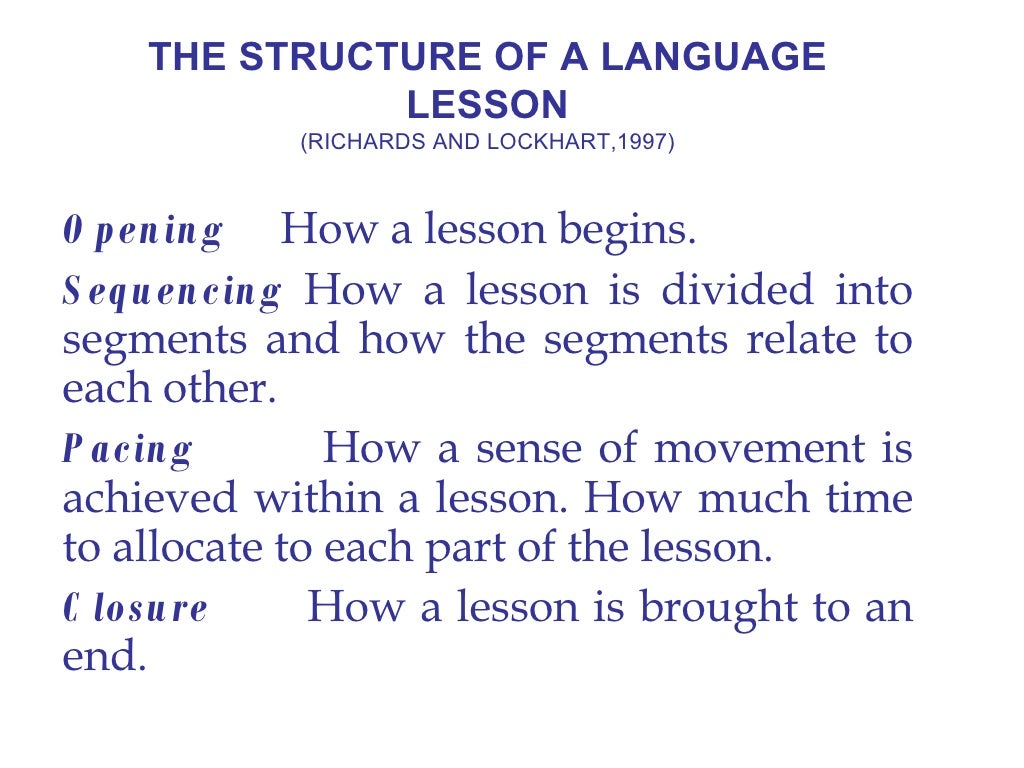 THE STRUCTURE OF A LANGUAGE LESSON
(RICHARDS AND LOCKHART,1997)

Opening How a lesson begins.

Sequencing How a lesson is divided into segments and how the segments relate to each other.

Pacing How a sense of movement is achieved within a lesson. How much time to allocate to each part of the lesson.

Closure How a lesson is brought to an end.